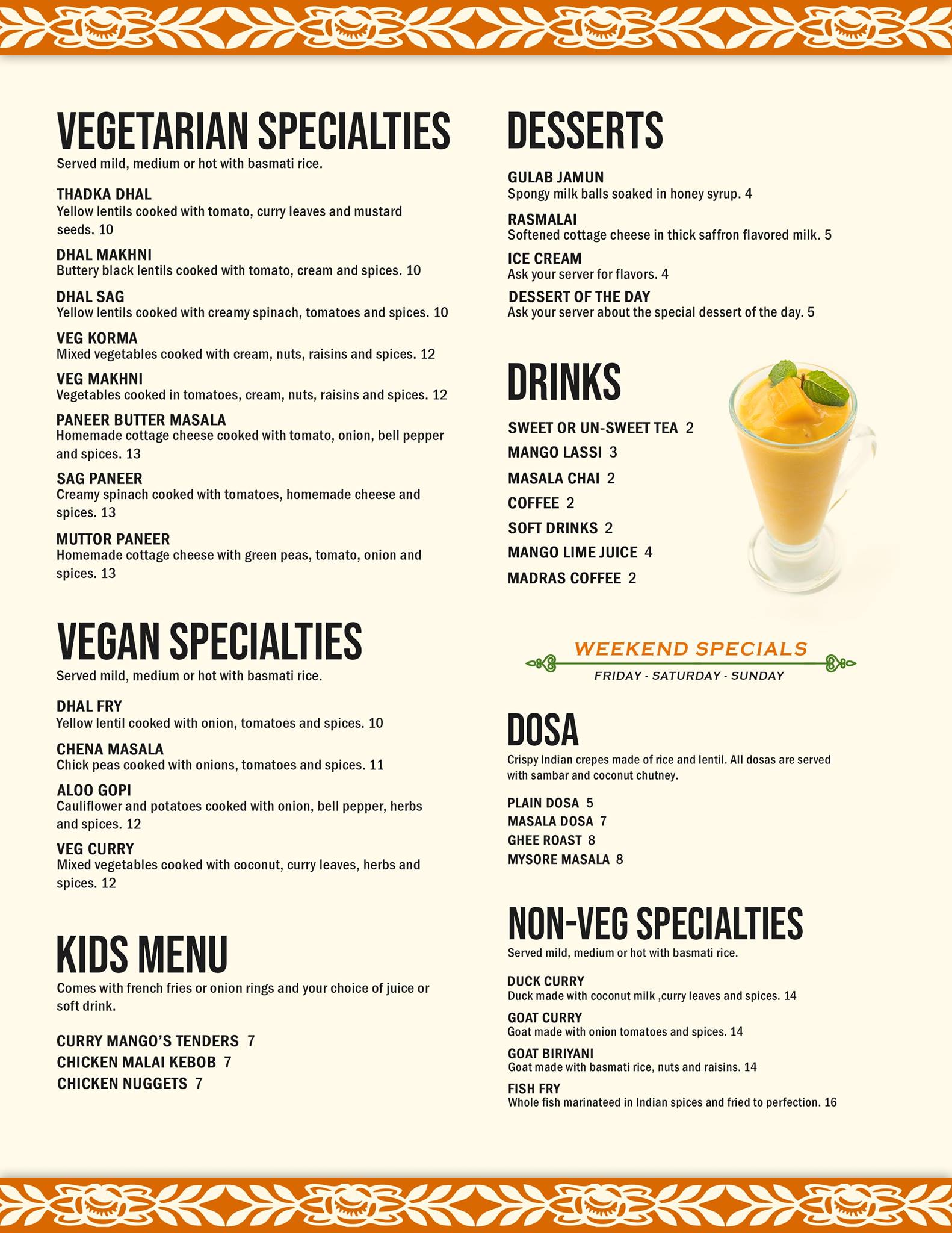 VEGETARIAN SPECIALTIES
Served mild, medium or hot with basmati rice.

THADKA DHAL
Yellow lentils cooked with tomato, curry leaves and mustard seeds. 10

DHAL MAKHNI
Buttery black lentils cooked with tomato, cream and spices. 10

DHAL SAG
Yellow lentils cooked with creamy spinach, tomatoes and spices. 10

VEG KORMA
Mixed vegetables cooked with cream, nuts, raisins and spices. 12

VEG MAKHNI
Vegetables cooked in tomatoes, cream, nuts, raisins and spices. 12

PANEER BUTTER MASALA
Homemade cottage cheese cooked with tomato, onion, bell pepper and spices. 13

SAG PANEER
Creamy spinach cooked with tomatoes, homemade cheese and spices. 13

MUTTOR PANEER
Homemade cottage cheese with green peas, tomato, onion and spices. 13

VEGAN SPECIALTIES
Served mild, medium or hot with basmati rice.

DHAL FRY
Yellow lentil cooked with onion, tomatoes and spices. 10

CHENA MASALA
Chick peas cooked with onions, tomatoes and spices. 11

ALOO GOPI
Cauliflower and potatoes cooked with onion, bell pepper, herbs and spices. 12

VEG CURRY
Mixed vegetables cooked with coconut, curry leaves, herbs and spices. 12

KIDS MENU
Comes with french fries or onion rings and your choice of juice or soft drink.

CURRY MANGO'S TENDERS 7
CHICKEN MALAI KEBOB 7
CHICKEN NUGGETS 7

DESSERTS

GULAB JAMUN
Spongy milk balls soaked in honey syrup. 4

RASMALAI
Softened cottage cheese in thick saffron flavored milk. 5

ICE CREAM
Ask your server for flavors. 4

DESSERT OF THE DAY
Ask your server about the special dessert of the day. 5

DRINKS

SWEET OR UN-SWEET TEA 2
MANGO LASSI 3
MASALA CHAI 2
COFFEE 2
SOFT DRINKS 2
MANGO LIME JUICE 4
MADRAS COFFEE 2

WEEKEND SPECIALS
FRIDAY - SATURDAY - SUNDAY

DOSA
Crispy Indian crepes made of rice and lentil. All dosas are served with sambar and coconut chutney.

PLAIN DOSA 5
MASALA DOSA 7
GHEE ROAST 8
MYSORE MASALA 8

NON-VEG SPECIALTIES
Served mild, medium or hot with basmati rice.

DUCK CURRY
Duck made with coconut milk ,curry leaves and spices. 14

GOAT CURRY
Goat made with onion tomatoes and spices. 14

GOAT BIRIYANI
Goat made with basmati rice, nuts and raisins. 14

FISH FRY
Whole fish marinateed in Indian spices and fried to perfection. 16